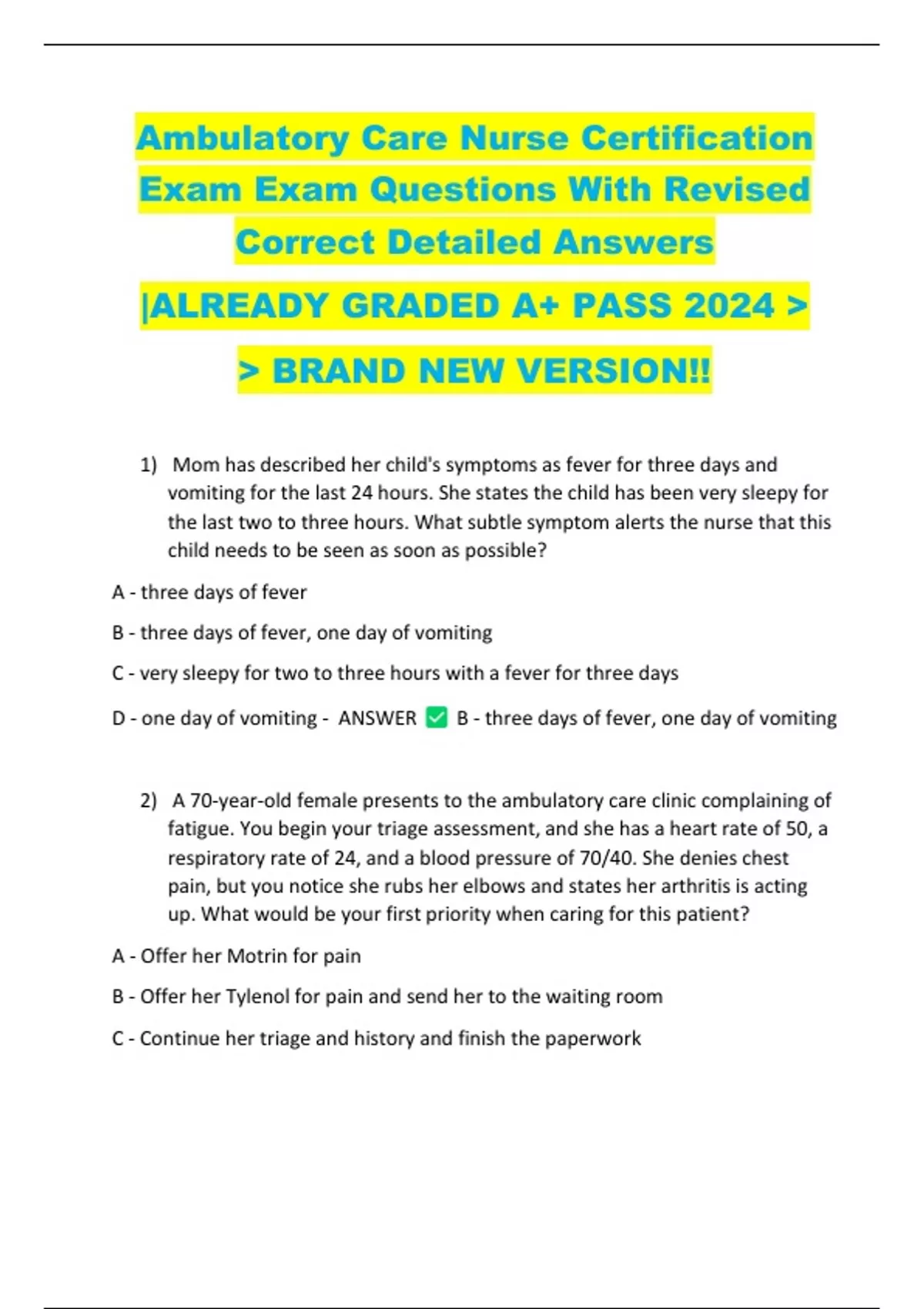 Ambulatory Care Nurse Certification Exam Exam Questions With Revised Correct Detailed Answers

|ALREADY GRADED A+ PASS 2024 >

> BRAND NEW VERSION!!

1) Mom has described her child's symptoms as fever for three days and vomiting for the last 24 hours. She states the child has been very sleepy for the last two to three hours. What subtle symptom alerts the nurse that this child needs to be seen as soon as possible?

A - three days of fever

B - three days of fever, one day of vomiting

C - very sleepy for two to three hours with a fever for three days

D - one day of vomiting - ANSWER ✅ B - three days of fever, one day of vomiting

2) A 70-year-old female presents to the ambulatory care clinic complaining of fatigue. You begin your triage assessment, and she has a heart rate of 50, a respiratory rate of 24, and a blood pressure of 70/40. She denies chest pain, but you notice she rubs her elbows and states her arthritis is acting up. What would be your first priority when caring for this patient?

A - Offer her Motrin for pain

B - Offer her Tylenol for pain and send her to the waiting room

C - Continue her triage and history and finish the paperwork